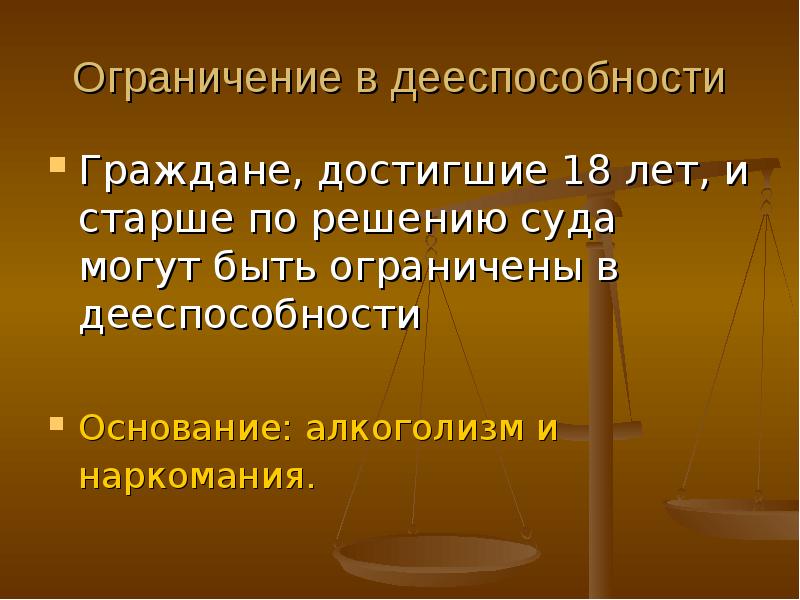 Ограничение в дееспособности

Граждане, достигшие 18 лет, и старше по решению суда могут быть ограничены в дееспособности

Основание: алкоголизм и наркомания.